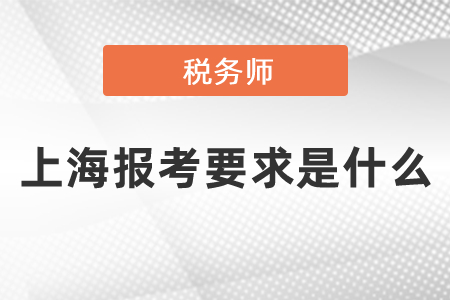 税务师

上海报考要求是什么